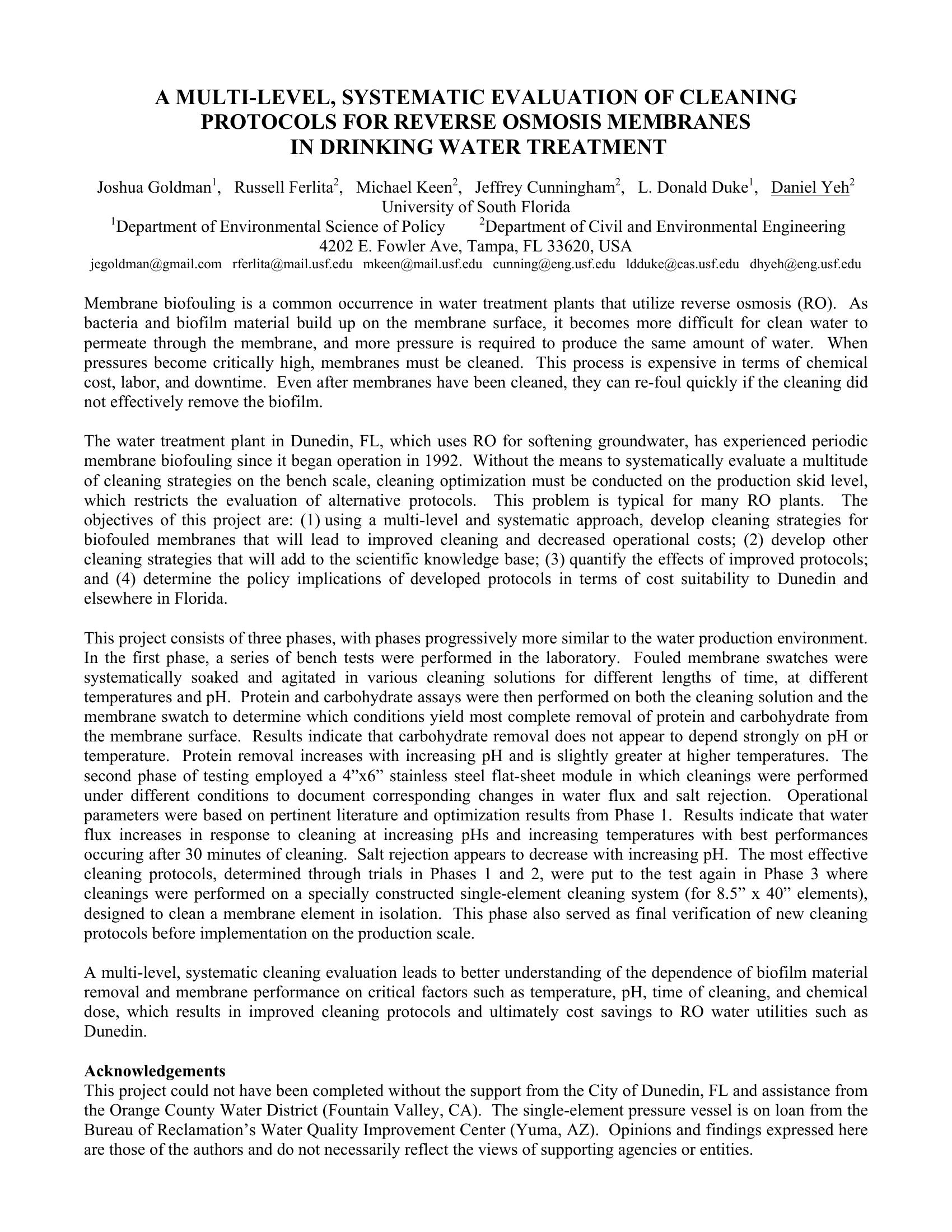 A MULTI-LEVEL, SYSTEMATIC EVALUATION OF CLEANING PROTOCOLS FOR REVERSE OSMOSIS MEMBRANES IN DRINKING WATER TREATMENT

Joshua Goldman$^1$, Russell Ferlita$^2$, Michael Keen$^2$, Jeffrey Cunningham$^2$, L. Donald Duke$^1$, Daniel Yeh$^2$
University of South Florida
$^1$Department of Environmental Science of Policy $^2$Department of Civil and Environmental Engineering
4202 E. Fowler Ave, Tampa, FL 33620, USA
jegoldman@gmail.com rferlita@mail.usf.edu mkeen@mail.usf.edu cunning@eng.usf.edu ldduke@cas.usf.edu dhyeh@eng.usf.edu

Membrane biofouling is a common occurrence in water treatment plants that utilize reverse osmosis (RO). As bacteria and biofilm material build up on the membrane surface, it becomes more difficult for clean water to permeate through the membrane, and more pressure is required to produce the same amount of water. When pressures become critically high, membranes must be cleaned. This process is expensive in terms of chemical cost, labor, and downtime. Even after membranes have been cleaned, they can re-foul quickly if the cleaning did not effectively remove the biofilm.

The water treatment plant in Dunedin, FL, which uses RO for softening groundwater, has experienced periodic membrane biofouling since it began operation in 1992. Without the means to systematically evaluate a multitude of cleaning strategies on the bench scale, cleaning optimization must be conducted on the production skid level, which restricts the evaluation of alternative protocols. This problem is typical for many RO plants. The objectives of this project are: (1) using a multi-level and systematic approach, develop cleaning strategies for biofouled membranes that will lead to improved cleaning and decreased operational costs; (2) develop other cleaning strategies that will add to the scientific knowledge base; (3) quantify the effects of improved protocols; and (4) determine the policy implications of developed protocols in terms of cost suitability to Dunedin and elsewhere in Florida.

This project consists of three phases, with phases progressively more similar to the water production environment. In the first phase, a series of bench tests were performed in the laboratory. Fouled membrane swatches were systematically soaked and agitated in various cleaning solutions for different lengths of time, at different temperatures and pH. Protein and carbohydrate assays were then performed on both the cleaning solution and the membrane swatch to determine which conditions yield most complete removal of protein and carbohydrate from the membrane surface. Results indicate that carbohydrate removal does not appear to depend strongly on pH or temperature. Protein removal increases with increasing pH and is slightly greater at higher temperatures. The second phase of testing employed a 4”x6” stainless steel flat-sheet module in which cleanings were performed under different conditions to document corresponding changes in water flux and salt rejection. Operational parameters were based on pertinent literature and optimization results from Phase 1. Results indicate that water flux increases in response to cleaning at increasing pHs and increasing temperatures with best performances occuring after 30 minutes of cleaning. Salt rejection appears to decrease with increasing pH. The most effective cleaning protocols, determined through trials in Phases 1 and 2, were put to the test again in Phase 3 where cleanings were performed on a specially constructed single-element cleaning system (for 8.5” x 40” elements), designed to clean a membrane element in isolation. This phase also served as final verification of new cleaning protocols before implementation on the production scale.

A multi-level, systematic cleaning evaluation leads to better understanding of the dependence of biofilm material removal and membrane performance on critical factors such as temperature, pH, time of cleaning, and chemical dose, which results in improved cleaning protocols and ultimately cost savings to RO water utilities such as Dunedin.

Acknowledgements
This project could not have been completed without the support from the City of Dunedin, FL and assistance from the Orange County Water District (Fountain Valley, CA). The single-element pressure vessel is on loan from the Bureau of Reclamation’s Water Quality Improvement Center (Yuma, AZ). Opinions and findings expressed here are those of the authors and do not necessarily reflect the views of supporting agencies or entities.